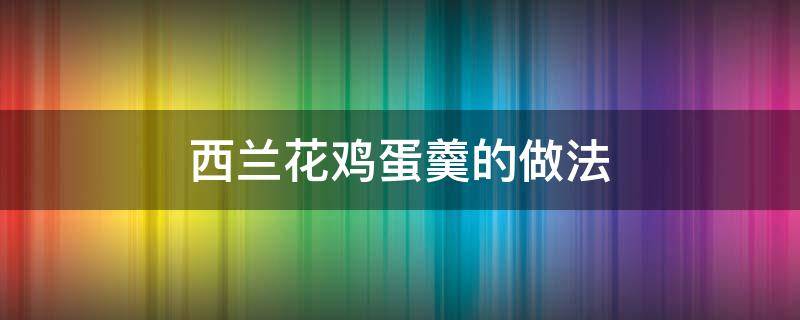 西兰花鸡蛋羹的做法